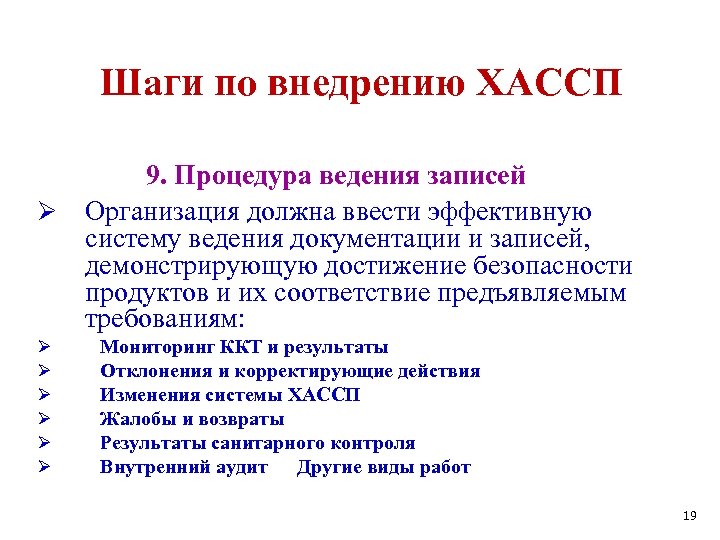 Шаги по внедрению ХАССП

9. Процедура ведения записей

➢ Организация должна ввести эффективную систему ведения документации и записей, демонстрирующую достижение безопасности продуктов и их соответствие предъявляемым требованиям:

➢ Мониторинг ККТ и результаты
➢ Отклонения и корректирующие действия
➢ Изменения системы ХАССП
➢ Жалобы и возвраты
➢ Результаты санитарного контроля
➢ Внутренний аудит   Другие виды работ

19